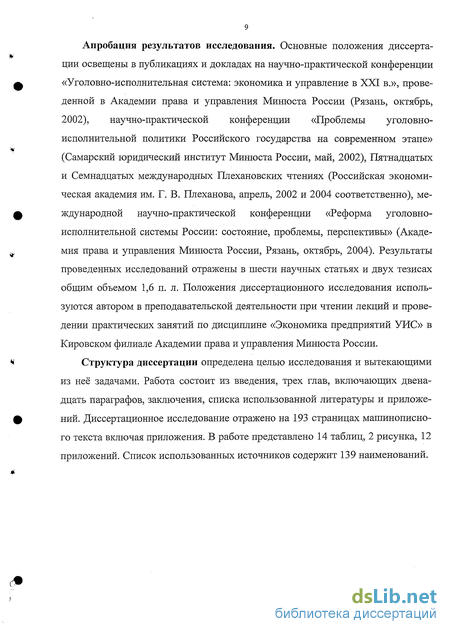 9

**Апробация результатов исследования.** Основные положения диссертации освещены в публикациях и докладах на научно-практической конференции «Уголовно-исполнительная система: экономика и управление в XXI в.», проведенной в Академии права и управления Минюста России (Рязань, октябрь, 2002), научно-практической конференции «Проблемы уголовно-исполнительной политики Российского государства на современном этапе» (Самарский юридический институт Минюста России, май, 2002), Пятнадцатых и Семнадцатых международных Плехановских чтениях (Российская экономическая академия им. Г. В. Плеханова, апрель, 2002 и 2004 соответственно), международной научно-практической конференции «Реформа уголовно-исполнительной системы России: состояние, проблемы, перспективы» (Академия права и управления Минюста России, Рязань, октябрь, 2004). Результаты проведенных исследований отражены в шести научных статьях и двух тезисах общим объемом 1,6 п. л. Положения диссертационного исследования используются автором в преподавательской деятельности при чтении лекций и проведении практических занятий по дисциплине «Экономика предприятий УИС» в Кировском филиале Академии права и управления Минюста России.

**Структура диссертации** определена целью исследования и вытекающими из неё задачами. Работа состоит из введения, трех глав, включающих двенадцать параграфов, заключения, списка использованной литературы и приложений. Диссертационное исследование отражено на 193 страницах машинописного текста включая приложения. В работе представлено 14 таблиц, 2 рисунка, 12 приложений. Список использованных источников содержит 139 наименований.

dsLib.net
библиотека диссертаций